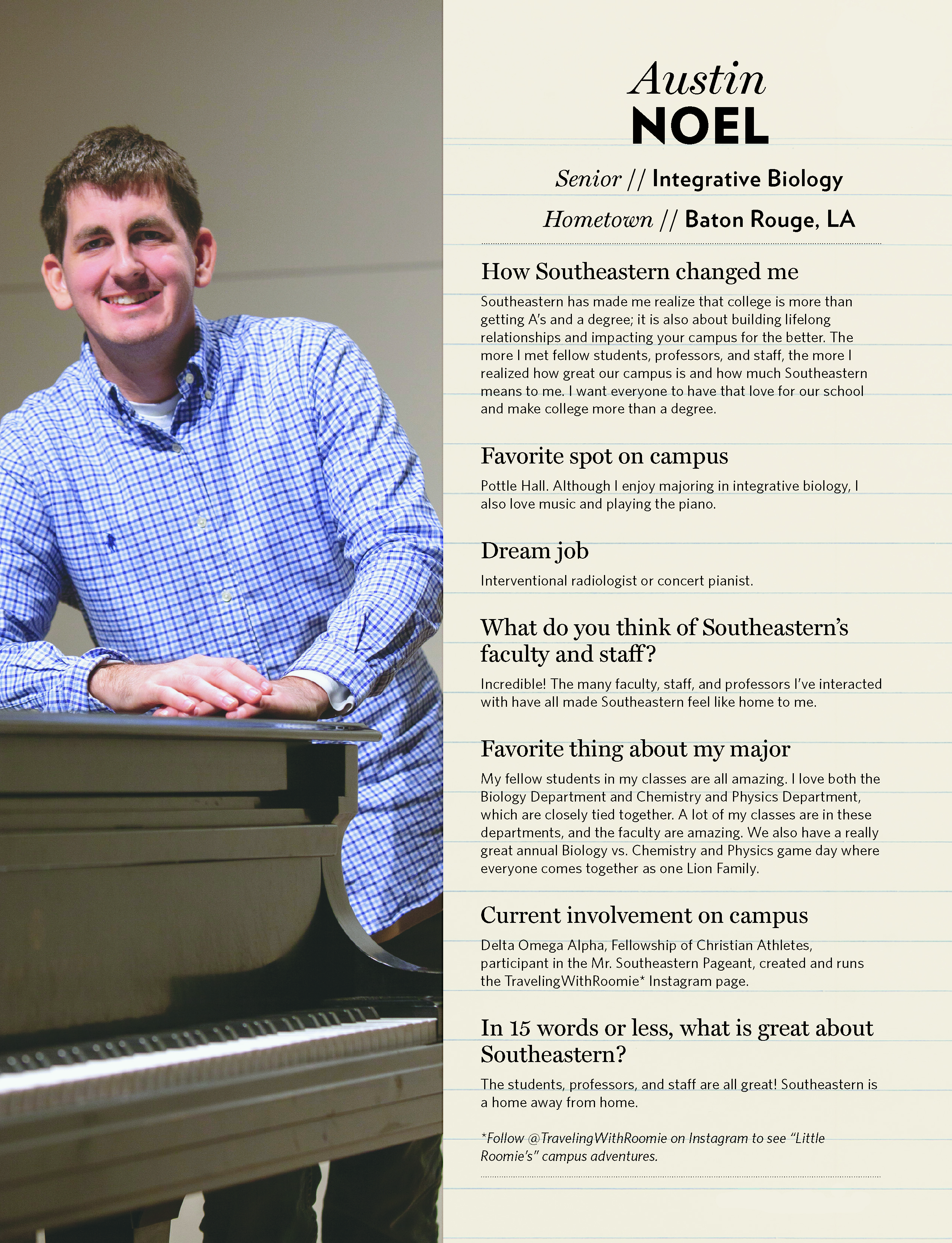 Austin
NOEL

Senior // Integrative Biology

Hometown // Baton Rouge, LA

How Southeastern changed me

Southeastern has made me realize that college is more than getting A's and a degree; it is also about building lifelong relationships and impacting your campus for the better. The more I met fellow students, professors, and staff, the more I realized how great our campus is and how much Southeastern means to me. I want everyone to have that love for our school and make college more than a degree.

Favorite spot on campus

Pottle Hall. Although I enjoy majoring in integrative biology, I also love music and playing the piano.

Dream job

Interventional radiologist or concert pianist.

What do you think of Southeastern's faculty and staff?

Incredible! The many faculty, staff, and professors I've interacted with have all made Southeastern feel like home to me.

Favorite thing about my major

My fellow students in my classes are all amazing. I love both the Biology Department and Chemistry and Physics Department, which are closely tied together. A lot of my classes are in these departments, and the faculty are amazing. We also have a really great annual Biology vs. Chemistry and Physics game day where everyone comes together as one Lion Family.

Current involvement on campus

Delta Omega Alpha, Fellowship of Christian Athletes, participant in the Mr. Southeastern Pageant, created and runs the TravelingWithRoomie* Instagram page.

In 15 words or less, what is great about Southeastern?

The students, professors, and staff are all great! Southeastern is a home away from home.

*Follow @TravelingWithRoomie on Instagram to see "Little Roomie's" campus adventures.